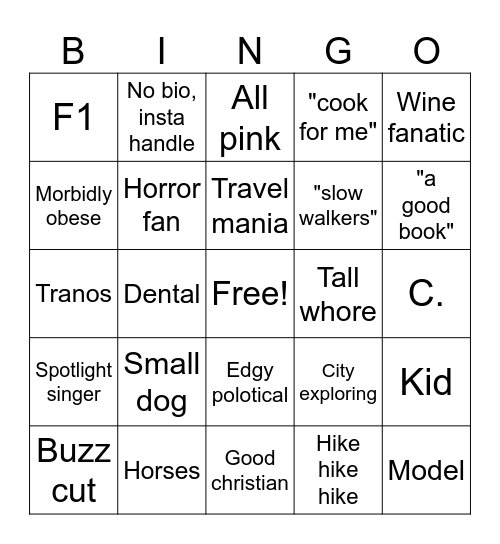 | B | I | N | G | O |
|---|---|---|---|---|
| F1 | No bio, insta handle | All pink | "cook for me" | Wine fanatic |
| Morbidly obese | Horror fan | Travel mania | "slow walkers" | "a good book" |
| Tranos | Dental | Free! | Tall whore | C. |
| Spotlight singer | Small dog | Edgy polotical | City exploring | Kid |
| Buzz cut | Horses | Good christian | Hike hike hike | Model |